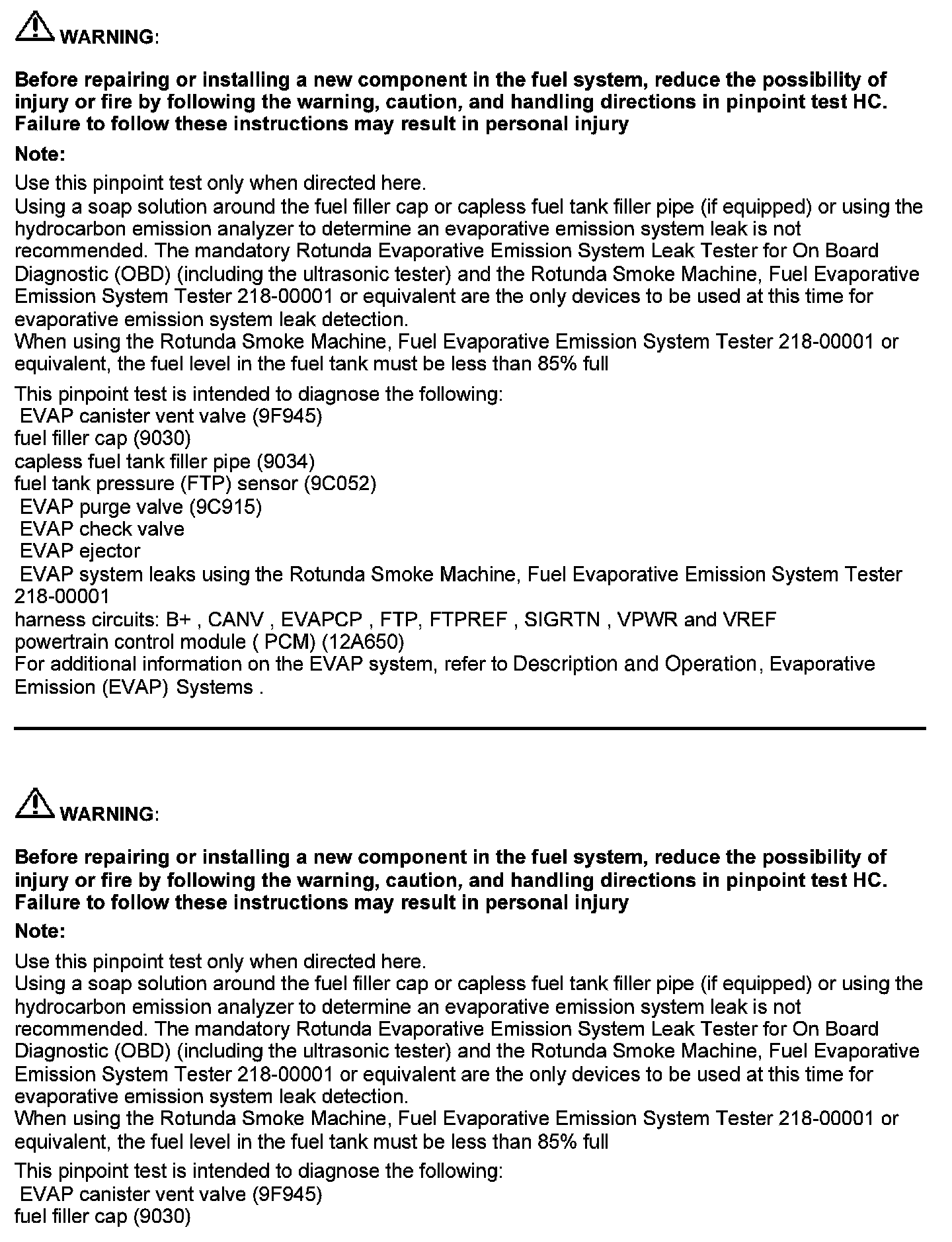 WARNING:

Before repairing or installing a new component in the fuel system, reduce the possibility of injury or fire by following the warning, caution, and handling directions in pinpoint test HC. Failure to follow these instructions may result in personal injury

Note:

Use this pinpoint test only when directed here.
Using a soap solution around the fuel filler cap or capless fuel tank filler pipe (if equipped) or using the hydrocarbon emission analyzer to determine an evaporative emission system leak is not recommended. The mandatory Rotunda Evaporative Emission System Leak Tester for On Board Diagnostic (OBD) (including the ultrasonic tester) and the Rotunda Smoke Machine, Fuel Evaporative Emission System Tester 218-00001 or equivalent are the only devices to be used at this time for evaporative emission system leak detection.
When using the Rotunda Smoke Machine, Fuel Evaporative Emission System Tester 218-00001 or equivalent, the fuel level in the fuel tank must be less than 85% full

This pinpoint test is intended to diagnose the following:
EVAP canister vent valve (9F945)
fuel filler cap (9030)
capless fuel tank filler pipe (9034)
fuel tank pressure (FTP) sensor (9C052)
EVAP purge valve (9C915)
EVAP check valve
EVAP ejector
EVAP system leaks using the Rotunda Smoke Machine, Fuel Evaporative Emission System Tester 218-00001
harness circuits: B+ , CANV , EVAPCP , FTP, FTPREF , SIGRTN , VPWR and VREF
powertrain control module ( PCM) (12A650)
For additional information on the EVAP system, refer to Description and Operation, Evaporative Emission (EVAP) Systems .

WARNING:

Before repairing or installing a new component in the fuel system, reduce the possibility of injury or fire by following the warning, caution, and handling directions in pinpoint test HC. Failure to follow these instructions may result in personal injury

Note:

Use this pinpoint test only when directed here.
Using a soap solution around the fuel filler cap or capless fuel tank filler pipe (if equipped) or using the hydrocarbon emission analyzer to determine an evaporative emission system leak is not recommended. The mandatory Rotunda Evaporative Emission System Leak Tester for On Board Diagnostic (OBD) (including the ultrasonic tester) and the Rotunda Smoke Machine, Fuel Evaporative Emission System Tester 218-00001 or equivalent are the only devices to be used at this time for evaporative emission system leak detection.
When using the Rotunda Smoke Machine, Fuel Evaporative Emission System Tester 218-00001 or equivalent, the fuel level in the fuel tank must be less than 85% full

This pinpoint test is intended to diagnose the following:
EVAP canister vent valve (9F945)
fuel filler cap (9030)